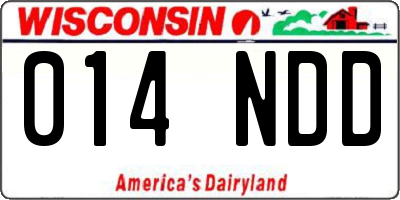 WISCONSIN

014 NDD

America's Dairyland